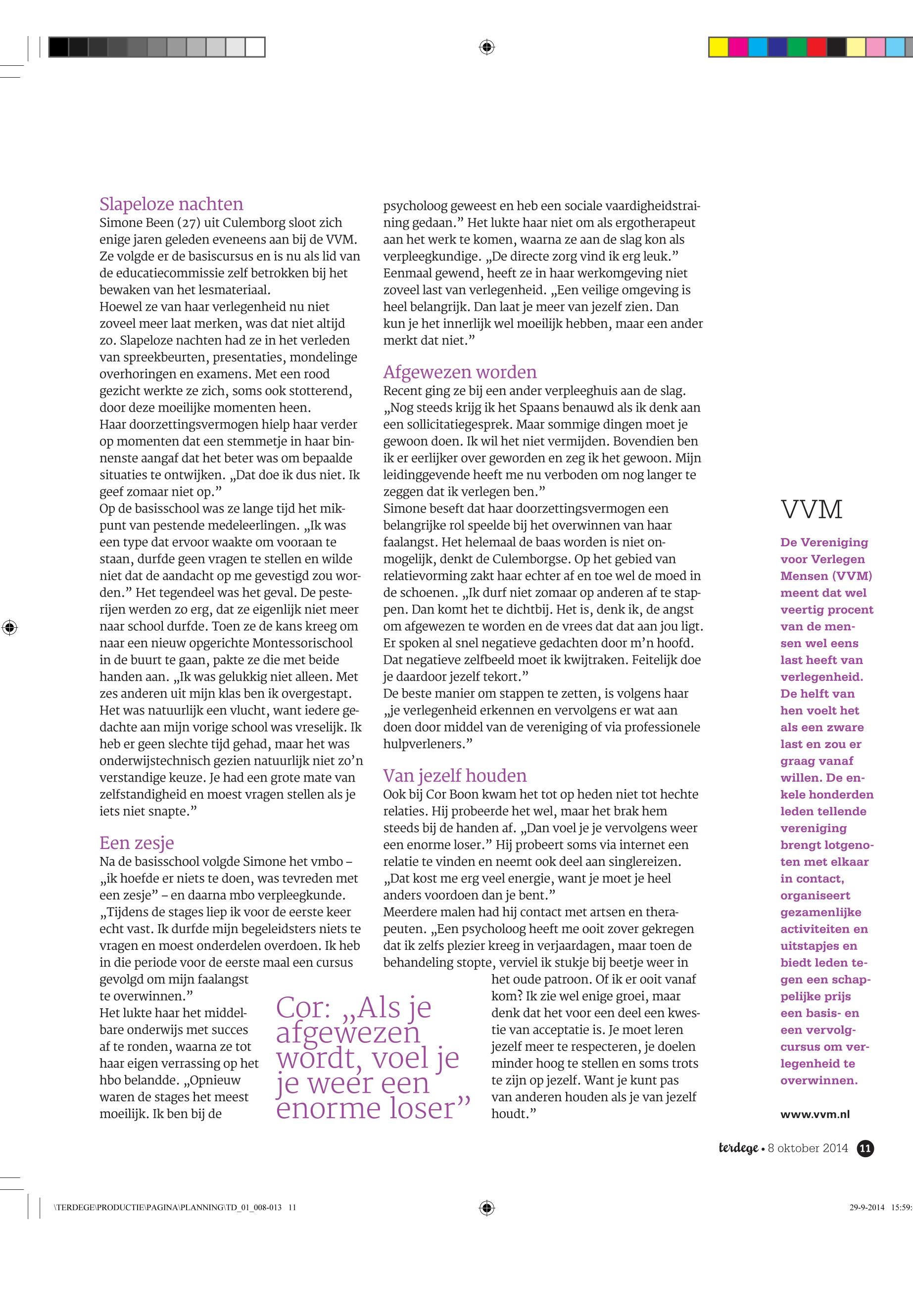 Slapeloze nachten
Simone Been (27) uit Culemborg sloot zich enige jaren geleden eveneens aan bij de VVM. Ze volgde er de basiscursus en is nu als lid van de educatiecommissie zelf betrokken bij het bewaken van het lesmateriaal.
Hoewel ze van haar verlegenheid nu niet zoveel meer laat merken, was dat niet altijd zo. Slapeloze nachten had ze in het verleden van spreekbeurten, presentaties, mondelinge overhoringen en examens. Met een rood gezicht werkte ze zich, soms ook stotterend, door deze moeilijke momenten heen.
Haar doorzettingsvermogen hielp haar verder op momenten dat een stemmetje in haar binnenste aangaf dat het beter was om bepaalde situaties te ontwijken. „Dat doe ik dus niet. Ik geef zomaar niet op.”
Op de basisschool was ze lange tijd het mikpunt van pestende medeleerlingen. „Ik was een type dat ervoor waakte om vooraan te staan, durfde geen vragen te stellen en wilde niet dat de aandacht op me gevestigd zou worden.” Het tegendeel was het geval. De pesterijen werden zo erg, dat ze eigenlijk niet meer naar school durfde. Toen ze de kans kreeg om naar een nieuw opgerichte Montessorischool in de buurt te gaan, pakte ze die met beide handen aan. „Ik was gelukkig niet alleen. Met zes anderen uit mijn klas ben ik overgestapt. Het was natuurlijk een vlucht, want iedere gedachte aan mijn vorige school was vreselijk. Ik heb er geen slechte tijd gehad, maar het was onderwijstechnisch gezien natuurlijk niet zo’n verstandige keuze. Je had een grote mate van zelfstandigheid en moest vragen stellen als je iets niet snapte.”

Een zesje
Na de basisschool volgde Simone het vmbo – „ik hoefde er niets te doen, was tevreden met een zesje” – en daarna mbo verpleegkunde. „Tijdens de stages liep ik voor de eerste keer echt vast. Ik durfde mijn begeleidsters niets te vragen en moest onderdelen overdoen. Ik heb in die periode voor de eerste maal een cursus gevolgd om mijn faalangst te overwinnen.”
Het lukte haar het middelbare onderwijs met succes af te ronden, waarna ze tot haar eigen verrassing op het hbo belandde. „Opnieuw waren de stages het meest moeilijk. Ik ben bij de psycholoog geweest en heb een sociale vaardigheidstraining gedaan.” Het lukte haar niet om als ergotherapeut aan het werk te komen, waarna ze aan de slag kon als verpleegkundige. „De directe zorg vind ik erg leuk.” Eenmaal gewend, heeft ze in haar werkomgeving niet zoveel last van verlegenheid. „Een veilige omgeving is heel belangrijk. Dan laat je meer van jezelf zien. Dan kun je het innerlijk wel moeilijk hebben, maar een ander merkt dat niet.”

Afgewezen worden
Recent ging ze bij een ander verpleeghuis aan de slag. „Nog steeds krijg ik het Spaans benauwd als ik denk aan een sollicitatiegesprek. Maar sommige dingen moet je gewoon doen. Ik wil het niet vermijden. Bovendien ben ik er eerlijker over geworden en zeg ik het gewoon. Mijn leidinggevende heeft me nu verboden om nog langer te zeggen dat ik verlegen ben.”
Simone beseft dat haar doorzettingsvermogen een belangrijke rol speelde bij het overwinnen van haar faalangst. Het helemaal de baas worden is niet onmogelijk, denkt de Culemborgse. Op het gebied van relatievorming zakt haar echter af en toe wel de moed in de schoenen. „Ik durf niet zomaar op anderen af te stappen. Dan komt het te dichtbij. Het is, denk ik, de angst om afgewezen te worden en de vrees dat dat aan jou ligt. Er spoken al snel negatieve gedachten door m’n hoofd. Dat negatieve zelfbeeld moet ik kwijtraken. Feitelijk doe je daardoor jezelf tekort.”
De beste manier om stappen te zetten, is volgens haar „je verlegenheid erkennen en vervolgens er wat aan doen door middel van de vereniging of via professionele hulpverleners.”

Van jezelf houden
Ook bij Cor Boon kwam het tot op heden niet tot hechte relaties. Hij probeerde het wel, maar het brak hem steeds bij de handen af. „Dan voel je je vervolgens weer een enorme loser.” Hij probeert soms via internet een relatie te vinden en neemt ook deel aan singlereizen. „Dat kost me erg veel energie, want je moet je heel anders voordoen dan je bent.”
Meerdere malen had hij contact met artsen en therapeuten. „Een psycholoog heeft me ooit zover gekregen dat ik zelfs plezier kreeg in verjaardagen, maar toen de behandeling stopte, verviel ik stukje bij beetje weer in het oude patroon. Of ik er ooit vanaf kom? Ik zie wel enige groei, maar denk dat het voor een deel een kwestie van acceptatie is. Je moet leren jezelf meer te respecteren, je doelen minder hoog te stellen en soms trots te zijn op jezelf. Want je kunt pas van anderen houden als je van jezelf houdt.”

Cor: „Als je afgewezen wordt, voel je je weer een enorme loser”

VVM
De Vereniging voor Verlegen Mensen (VVM) meent dat wel veertig procent van de mensen wel eens last heeft van verlegenheid. De helft van hen voelt het als een zware last en zou er graag vanaf willen. De enkele honderden leden tellende vereniging brengt lotgenoten met elkaar in contact, organiseert gezamenlijke activiteiten en uitstapjes en biedt leden tegen een schappelijke prijs een basis- en een vervolgcursus om verlegenheid te overwinnen.

www.vvm.nl

terdege • 8 oktober 2014 11

\TERDEGE\PRODUCTIE\PAGINA\PLANNING\TD_01_008-013 11 29-9-2014 15:59: